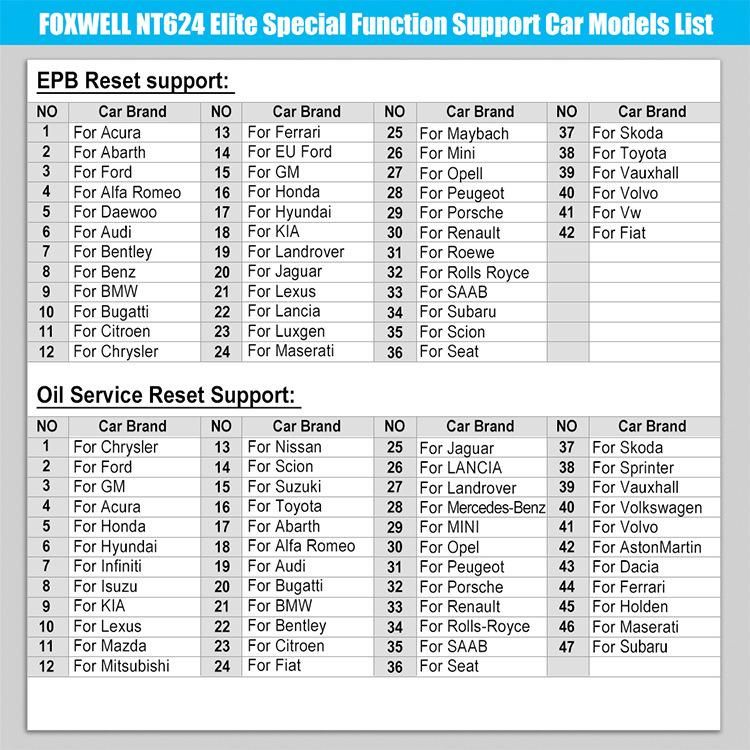 FOXWELL NT624 Elite Special Function Support Car Models List

EPB Reset support:

| NO | Car Brand | NO | Car Brand | NO | Car Brand | NO | Car Brand |
|---|---|---|---|---|---|---|---|
| 1 | For Acura | 13 | For Ferrari | 25 | For Maybach | 37 | For Skoda |
| 2 | For Abarth | 14 | For EU Ford | 26 | For Mini | 38 | For Toyota |
| 3 | For Ford | 15 | For GM | 27 | For Opell | 39 | For Vauxhall |
| 4 | For Alfa Romeo | 16 | For Honda | 28 | For Peugeot | 40 | For Volvo |
| 5 | For Daewoo | 17 | For Hyundai | 29 | For Porsche | 41 | For Vw |
| 6 | For Audi | 18 | For KIA | 30 | For Renault | 42 | For Fiat |
| 7 | For Bentley | 19 | For Landrover | 31 | For Roewe | | |
| 8 | For Benz | 20 | For Jaguar | 32 | For Rolls Royce | | |
| 9 | For BMW | 21 | For Lexus | 33 | For SAAB | | |
| 10 | For Bugatti | 22 | For Lancia | 34 | For Subaru | | |
| 11 | For Citroen | 23 | For Luxgen | 35 | For Scion | | |
| 12 | For Chrysler | 24 | For Maserati | 36 | For Seat | | |

Oil Service Reset Support:

| NO | Car Brand | NO | Car Brand | NO | Car Brand | NO | Car Brand |
|---|---|---|---|---|---|---|---|
| 1 | For Chrysler | 13 | For Nissan | 25 | For Jaguar | 37 | For Skoda |
| 2 | For Ford | 14 | For Scion | 26 | For LANCIA | 38 | For Sprinter |
| 3 | For GM | 15 | For Suzuki | 27 | For Landrover | 39 | For Vauxhall |
| 4 | For Acura | 16 | For Toyota | 28 | For Mercedes-Benz | 40 | For Volkswagen |
| 5 | For Honda | 17 | For Abarth | 29 | For MINI | 41 | For Volvo |
| 6 | For Hyundai | 18 | For Alfa Romeo | 30 | For Opel | 42 | For AstonMartin |
| 7 | For Infiniti | 19 | For Audi | 31 | For Peugeot | 43 | For Dacia |
| 8 | For Isuzu | 20 | For Bugatti | 32 | For Porsche | 44 | For Ferrari |
| 9 | For KIA | 21 | For BMW | 33 | For Renault | 45 | For Holden |
| 10 | For Lexus | 22 | For Bentley | 34 | For Rolls-Royce | 46 | For Maserati |
| 11 | For Mazda | 23 | For Citroen | 35 | For SAAB | 47 | For Subaru |
| 12 | For Mitsubishi | 24 | For Fiat | 36 | For Seat | | |